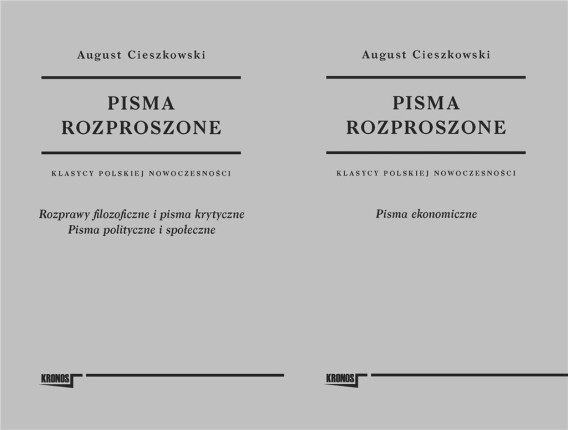 August Cieszkowski

PISMA
ROZPROSZONE

KLASYCY POLSKIEJ NOWOCZESNOŚCI

Rozprawy filozoficzne i pisma krytyczne
Pisma polityczne i społeczne

KRONOS

August Cieszkowski

PISMA
ROZPROSZONE

KLASYCY POLSKIEJ NOWOCZESNOŚCI

Pisma ekonomiczne

KRONOS